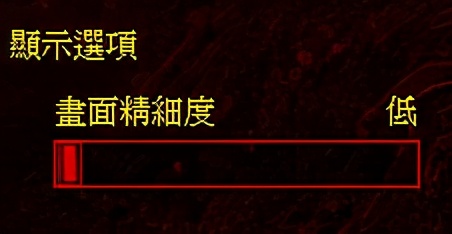 顯示選項

畫面精細度 低